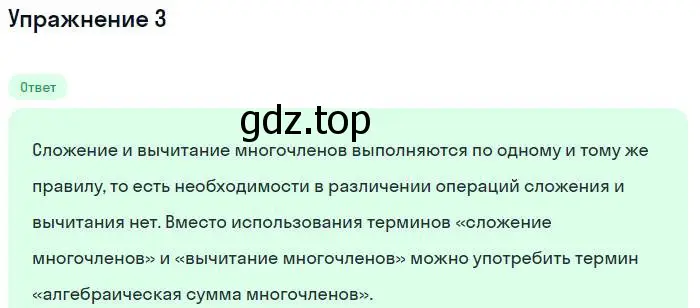 Упражнение 3

Ответ

gdz.top

Сложение и вычитание многочленов выполняются по одному и тому же правилу, то есть необходимости в различении операций сложения и вычитания нет. Вместо использования терминов «сложение многочленов» и «вычитание многочленов» можно употребить термин «алгебраическая сумма многочленов».